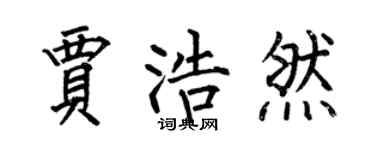 賈浩然

词典网